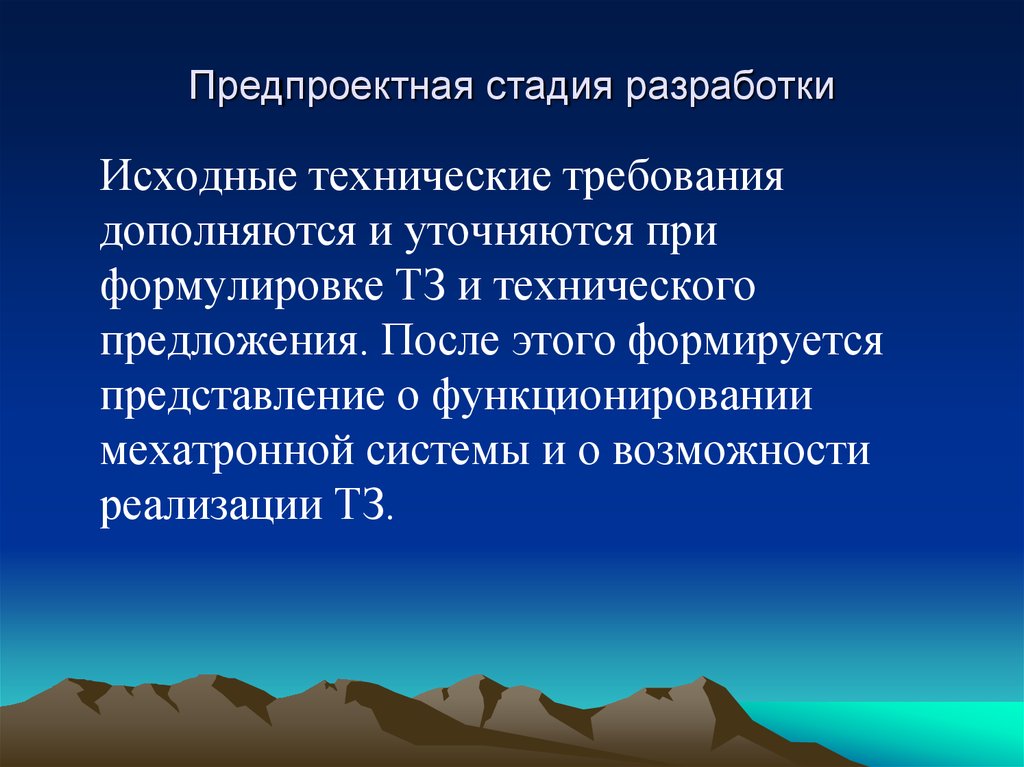 Предпроектная стадия разработки

Исходные технические требования дополняются и уточняются при формулировке ТЗ и технического предложения. После этого формируется представление о функционировании мехатронной системы и о возможности реализации ТЗ.